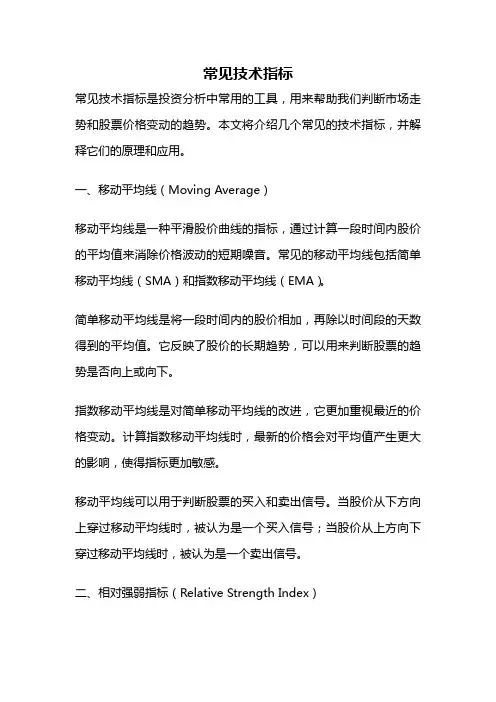 常见技术指标

常见技术指标是投资分析中常用的工具，用来帮助我们判断市场走势和股票价格变动的趋势。本文将介绍几个常见的技术指标，并解释它们的原理和应用。

一、移动平均线（Moving Average）

移动平均线是一种平滑股价曲线的指标，通过计算一段时间内股价的平均值来消除价格波动的短期噪音。常见的移动平均线包括简单移动平均线（SMA）和指数移动平均线（EMA）。

简单移动平均线是将一段时间内的股价相加，再除以时间段的天数得到的平均值。它反映了股价的长期趋势，可以用来判断股票的趋势是否向上或向下。

指数移动平均线是对简单移动平均线的改进，它更加重视最近的价格变动。计算指数移动平均线时，最新的价格会对平均值产生更大的影响，使得指标更加敏感。

移动平均线可以用于判断股票的买入和卖出信号。当股价从下方向上穿过移动平均线时，被认为是一个买入信号；当股价从上方向下穿过移动平均线时，被认为是一个卖出信号。

二、相对强弱指标（Relative Strength Index）